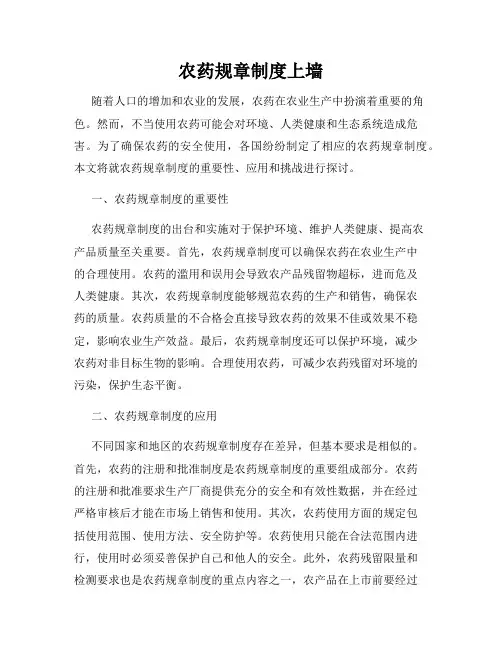 农药规章制度上墙

随着人口的增加和农业的发展，农药在农业生产中扮演着重要的角色。然而，不当使用农药可能会对环境、人类健康和生态系统造成危害。为了确保农药的安全使用，各国纷纷制定了相应的农药规章制度。本文将就农药规章制度的重要性、应用和挑战进行探讨。

一、农药规章制度的重要性

农药规章制度的出台和实施对于保护环境、维护人类健康、提高农产品质量至关重要。首先，农药规章制度可以确保农药在农业生产中的合理使用。农药的滥用和误用会导致农产品残留物超标，进而危及人类健康。其次，农药规章制度能够规范农药的生产和销售，确保农药的质量。农药质量的不合格会直接导致农药的效果不佳或效果不稳定，影响农业生产效益。最后，农药规章制度还可以保护环境，减少农药对非目标生物的影响。合理使用农药，可减少农药残留对环境的污染，保护生态平衡。

二、农药规章制度的应用

不同国家和地区的农药规章制度存在差异，但基本要求是相似的。首先，农药的注册和批准制度是农药规章制度的重要组成部分。农药的注册和批准要求生产厂商提供充分的安全和有效性数据，并在经过严格审核后才能在市场上销售和使用。其次，农药使用方面的规定包括使用范围、使用方法、安全防护等。农药使用只能在合法范围内进行，使用时必须妥善保护自己和他人的安全。此外，农药残留限量和检测要求也是农药规章制度的重点内容之一，农产品在上市前要经过